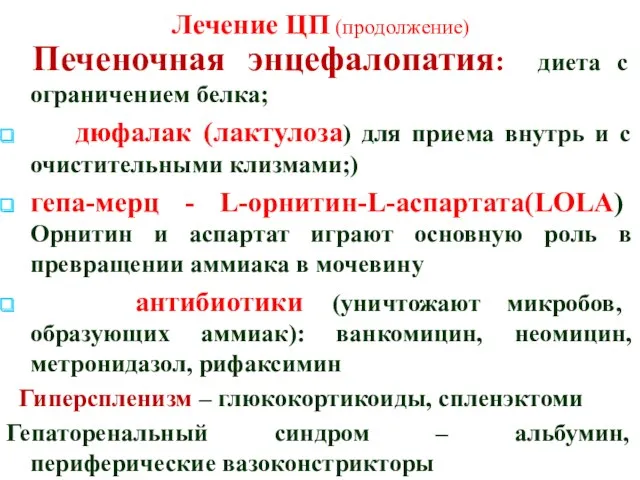 Лечение ЦП (продолжение)

Печеночная энцефалопатия: диета с ограничением белка;

дюфалак (лактулоза) для приема внутрь и с очистительными клизмами;)

гепа-мерц - L-орнитин-L-аспартата(LOLA) Орнитин и аспартат играют основную роль в превращении аммиака в мочевину

антибиотики (уничтожают микробов, образующих аммиак): ванкомицин, неомицин, метронидазол, рифаксимин

Гиперспленизм – глюкокортикоиды, спленэктоми

Гепаторенальный синдром – альбумин, периферические вазоконстрикторы